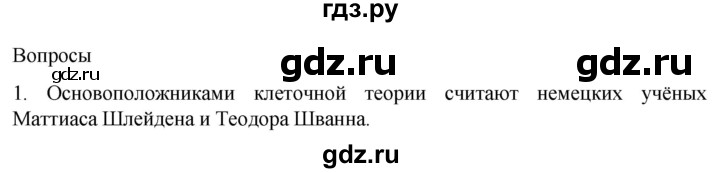 гдз.ру

Вопросы gdz.ru gdz.ru
gdz.ru
1. Основоположниками клеточной теории считают немецких учёных Маттиаса Шлейдена и Теодора Шванна.

gdz.ru